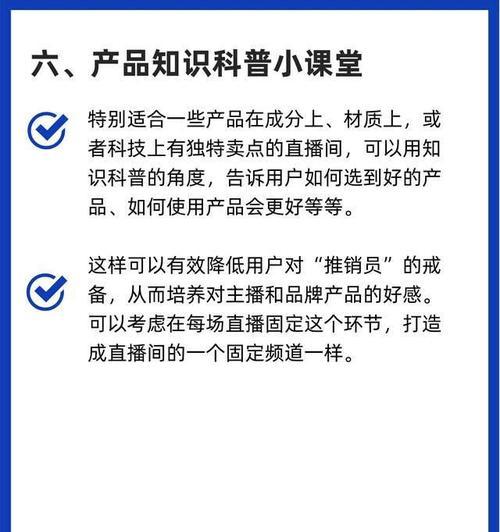 六、产品知识科普小课堂

特别适合一些产品在成分上、材质上，或者科技上有独特卖点的直播间，可以用知识科普的角度，告诉用户如何选到好的产品、如何使用产品会更好等等。

这样可以有效降低用户对“推销员”的戒备，从而培养对主播和品牌产品的好感。可以考虑在每场直播固定这个环节，打造成直播间的一个固定频道一样。